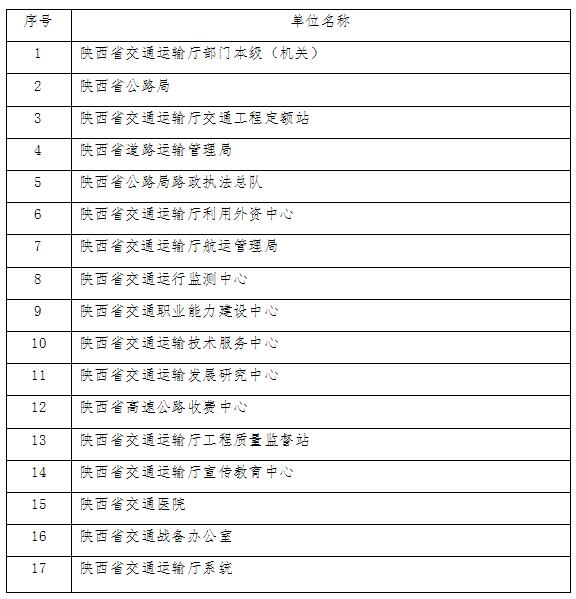 | 序号 | 单位名称 |
|---|---|
| 1 | 陕西省交通运输厅部门本级（机关） |
| 2 | 陕西省公路局 |
| 3 | 陕西省交通运输厅交通工程定额站 |
| 4 | 陕西省道路运输管理局 |
| 5 | 陕西省公路局路政执法总队 |
| 6 | 陕西省交通运输厅利用外资中心 |
| 7 | 陕西省交通运输厅航运管理局 |
| 8 | 陕西省交通运行监测中心 |
| 9 | 陕西省交通职业能力建设中心 |
| 10 | 陕西省交通运输技术服务中心 |
| 11 | 陕西省交通运输发展研究中心 |
| 12 | 陕西省高速公路收费中心 |
| 13 | 陕西省交通运输厅工程质量监督站 |
| 14 | 陕西省交通运输厅宣传教育中心 |
| 15 | 陕西省交通医院 |
| 16 | 陕西省交通战备办公室 |
| 17 | 陕西省交通运输厅系统 |